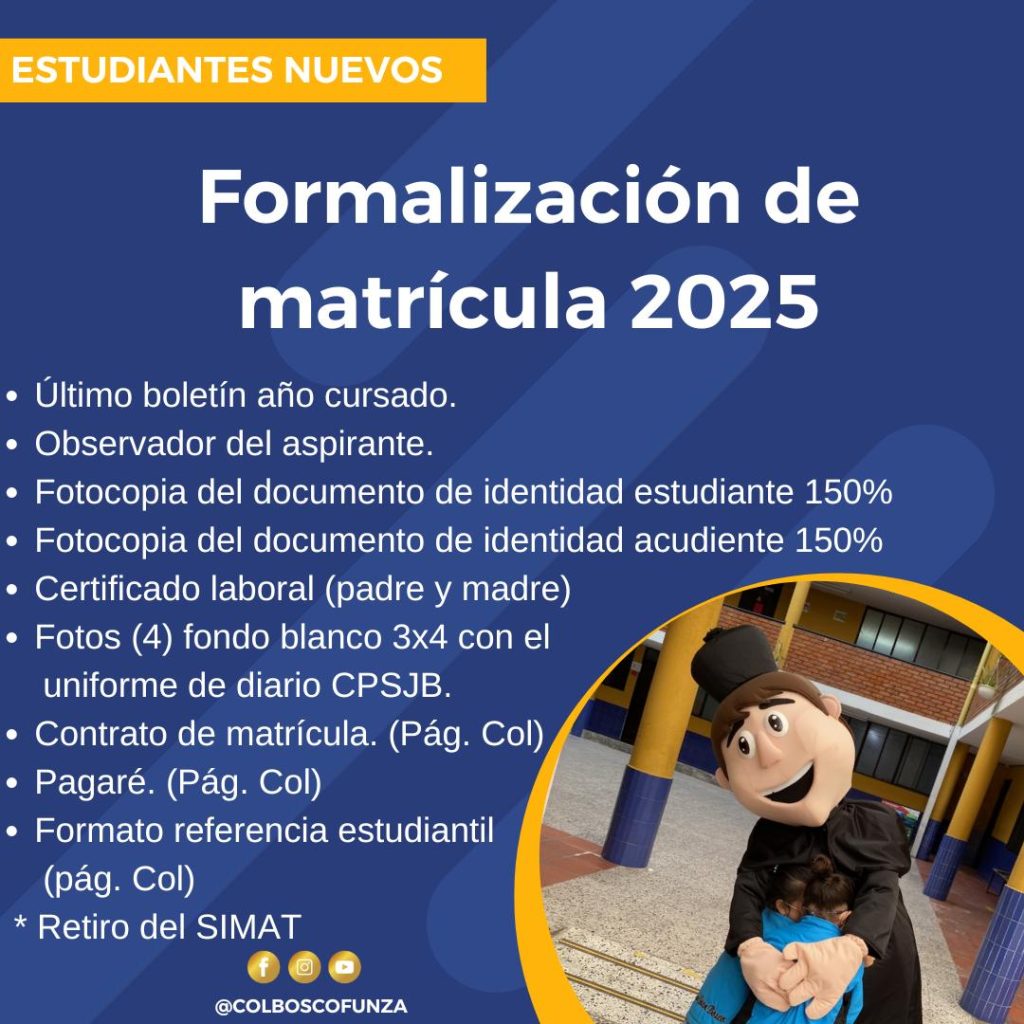 ESTUDIANTES NUEVOS

Formalización de matrícula 2025

• Último boletín año cursado.
• Observador del aspirante.
• Fotocopia del documento de identidad estudiante 150%
• Fotocopia del documento de identidad acudiente 150%
• Certificado laboral (padre y madre)
• Fotos (4) fondo blanco 3x4 con el uniforme de diario CPSJB.
• Contrato de matrícula. (Pág. Col)
• Pagaré. (Pág. Col)
• Formato referencia estudiantil (pág. Col)
* Retiro del SIMAT

@COLBOSCOFUNZA